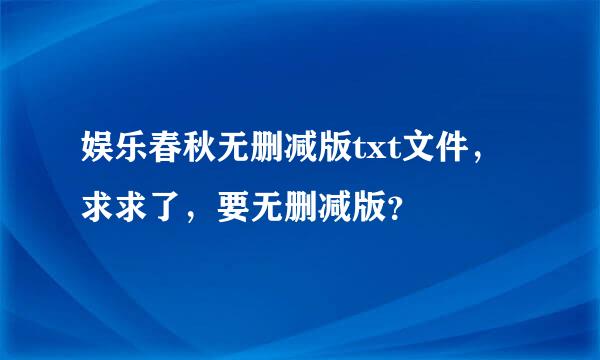 娱乐春秋无删减版txt文件，求求了，要无删减版?